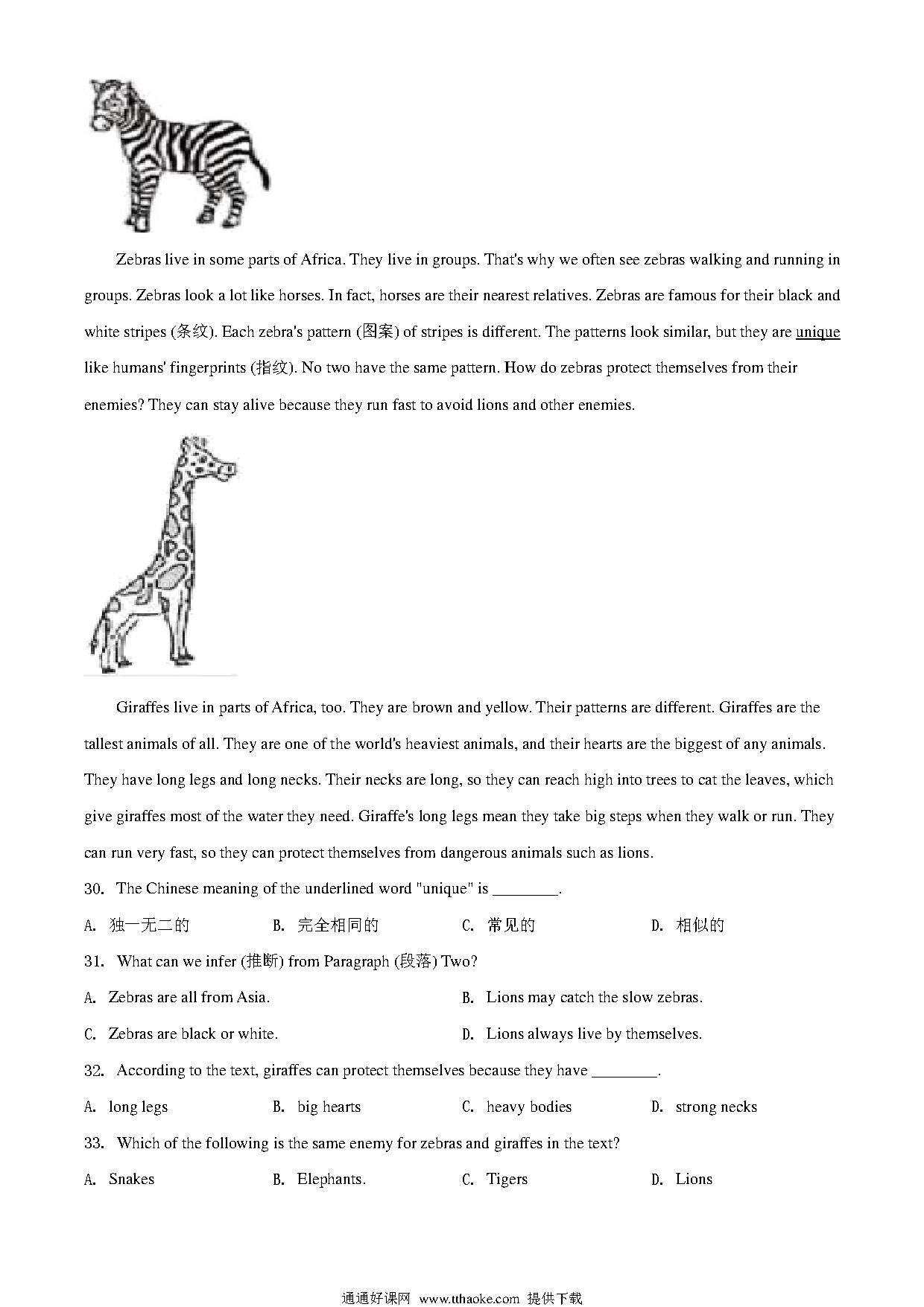 Zebras live in some parts of Africa. They live in groups. That's why we often see zebras walking and running in groups. Zebras look a lot like horses. In fact, horses are their nearest relatives. Zebras are famous for their black and white stripes (条纹). Each zebra's pattern (图案) of stripes is different. The patterns look similar, but they are unique like humans' fingerprints (指纹). No two have the same pattern. How do zebras protect themselves from their enemies? They can stay alive because they run fast to avoid lions and other enemies.

Giraffes live in parts of Africa, too. They are brown and yellow. Their patterns are different. Giraffes are the tallest animals of all. They are one of the world's heaviest animals, and their hearts are the biggest of any animals. They have long legs and long necks. Their necks are long, so they can reach high into trees to cat the leaves, which give giraffes most of the water they need. Giraffe's long legs mean they take big steps when they walk or run. They can run very fast, so they can protect themselves from dangerous animals such as lions.

30. The Chinese meaning of the underlined word "unique" is ________.

A. 独一无二的 B. 完全相同的 C. 常见的 D. 相似的

31. What can we infer (推断) from Paragraph (段落) Two?

A. Zebras are all from Asia.

B. Lions may catch the slow zebras.

C. Zebras are black or white.

D. Lions always live by themselves.

32. According to the text, giraffes can protect themselves because they have ________.

A. long legs B. big hearts C. heavy bodies D. strong necks

33. Which of the following is the same enemy for zebras and giraffes in the text?

A. Snakes B. Elephants. C. Tigers D. Lions

通通好课网 www.tthaoke.com 提供下载